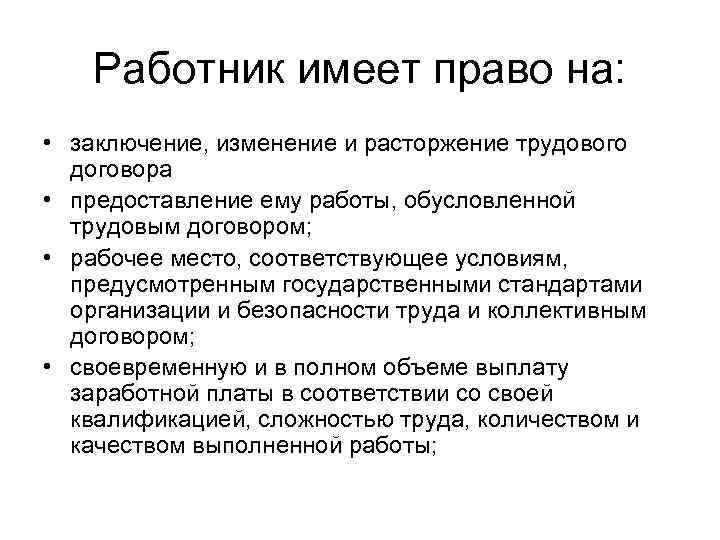 Работник имеет право на:

• заключение, изменение и расторжение трудового договора
• предоставление ему работы, обусловленной трудовым договором;
• рабочее место, соответствующее условиям, предусмотренным государственными стандартами организации и безопасности труда и коллективным договором;
• своевременную и в полном объеме выплату заработной платы в соответствии со своей квалификацией, сложностью труда, количеством и качеством выполненной работы;